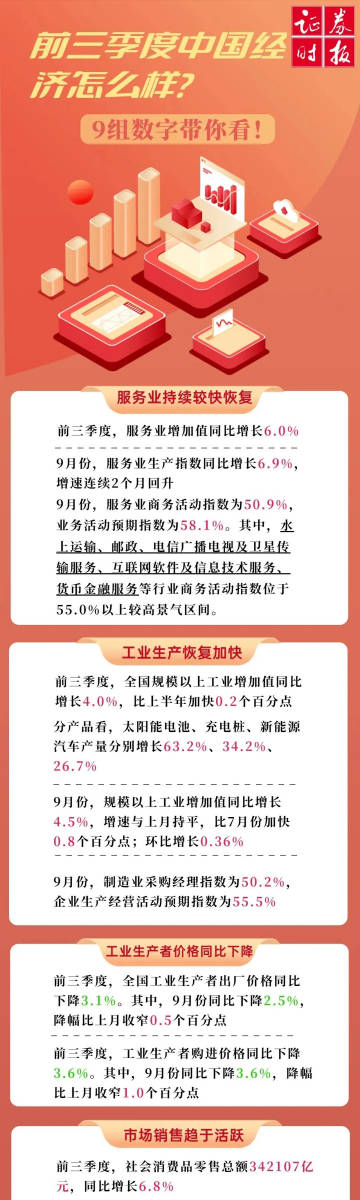 证券时报

前三季度中国经济怎么样？

9组数字带你看！

服务业持续较快恢复

前三季度，服务业增加值同比增长6.0%

9月份，服务业生产指数同比增长6.9%，增速连续2个月回升

9月份，服务业商务活动指数为50.9%，业务活动预期指数为58.1%。其中，水上运输、邮政、电信广播电视及卫星传输服务、互联网软件及信息技术服务、货币金融服务等行业商务活动指数位于55.0%以上较高景气区间。

工业生产恢复加快

前三季度，全国规模以上工业增加值同比增长4.0%，比上半年加快0.2个百分点

分产品看，太阳能电池、充电桩、新能源汽车产量分别增长63.2%、34.2%、26.7%

9月份，规模以上工业增加值同比增长4.5%，增速与上月持平，比7月份加快0.8个百分点；环比增长0.36%

9月份，制造业采购经理指数为50.2%，企业生产经营活动预期指数为55.5%

工业生产者价格同比下降

前三季度，全国工业生产者出厂价格同比下降3.1%。其中，9月份同比下降2.5%，降幅比上月收窄0.5个百分点

前三季度，工业生产者购进价格同比下降3.6%。其中，9月份同比下降3.6%，降幅比上月收窄1.0个百分点

市场销售趋于活跃

前三季度，社会消费品零售总额342107亿元，同比增长6.8%